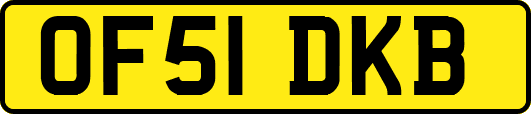 OF51 DKB